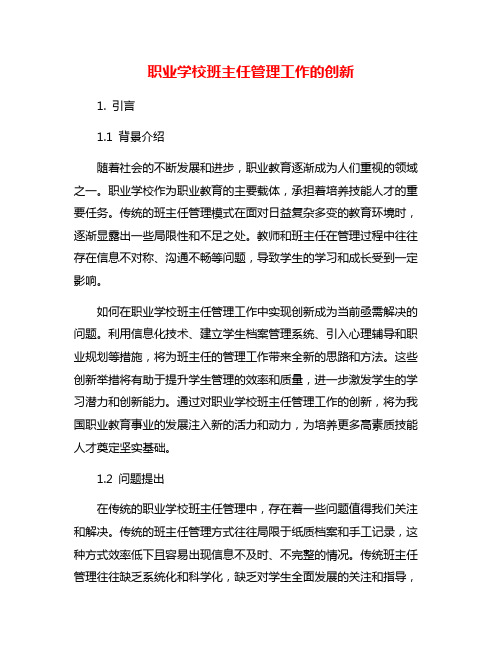 职业学校班主任管理工作的创新

1. 引言

1.1 背景介绍

随着社会的不断发展和进步，职业教育逐渐成为人们重视的领域之一。职业学校作为职业教育的主要载体，承担着培养技能人才的重要任务。传统的班主任管理模式在面对日益复杂多变的教育环境时，逐渐显露出一些局限性和不足之处。教师和班主任在管理过程中往往存在信息不对称、沟通不畅等问题，导致学生的学习和成长受到一定影响。

如何在职业学校班主任管理工作中实现创新成为当前亟需解决的问题。利用信息化技术、建立学生档案管理系统、引入心理辅导和职业规划等措施，将为班主任的管理工作带来全新的思路和方法。这些创新举措将有助于提升学生管理的效率和质量，进一步激发学生的学习潜力和创新能力。通过对职业学校班主任管理工作的创新，将为我国职业教育事业的发展注入新的活力和动力，为培养更多高素质技能人才奠定坚实基础。

1.2 问题提出

在传统的职业学校班主任管理中，存在着一些问题值得我们关注和解决。传统的班主任管理方式往往局限于纸质档案和手工记录，这种方式效率低下且容易出现信息不及时、不完整的情况。传统班主任管理往往缺乏系统化和科学化，缺乏对学生全面发展的关注和指导，